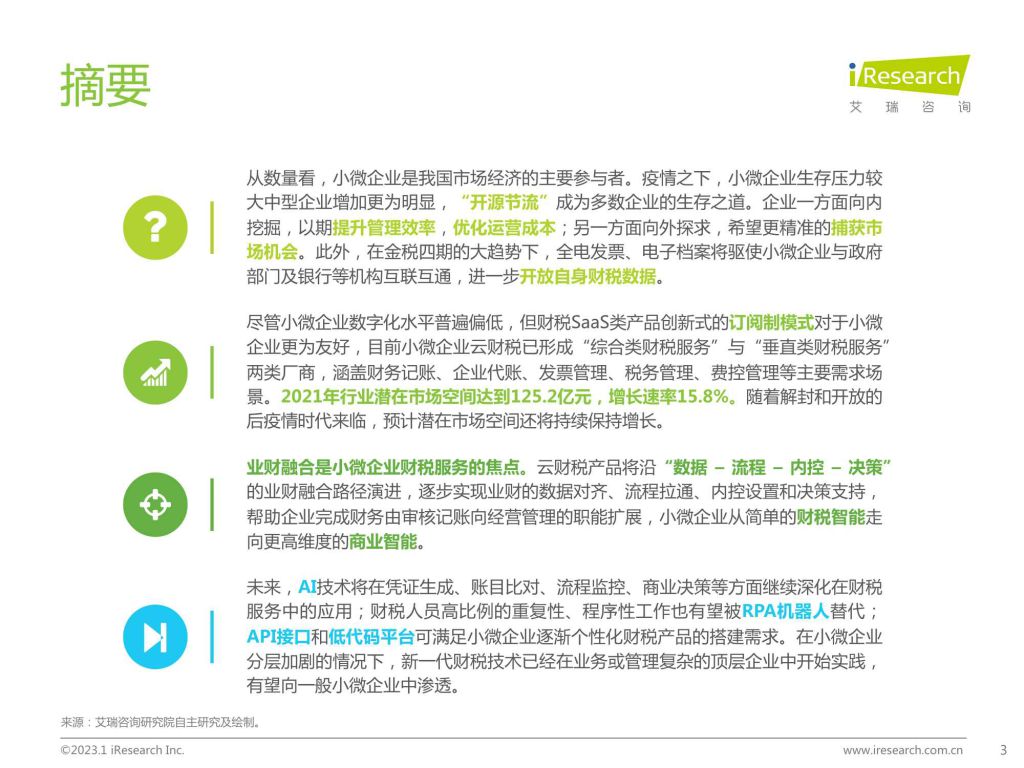 摘要

iResearch
艾 瑞 咨 询

?

从数量看，小微企业是我国市场经济的主要参与者。疫情之下，小微企业生存压力较大中型企业增加更为明显，“开源节流”成为多数企业的生存之道。企业一方面向内挖掘，以期提升管理效率，优化运营成本；另一方面向外探求，希望更精准的捕获市场机会。此外，在金税四期的大趋势下，全电发票、电子档案将驱使小微企业与政府部门及银行等机构互联互通，进一步开放自身财税数据。

尽管小微企业数字化水平普遍偏低，但财税SaaS类产品创新式的订阅制模式对于小微企业更为友好，目前小微企业云财税已形成“综合类财税服务”与“垂直类财税服务”两类厂商，涵盖财务记账、企业代账、发票管理、税务管理、费控管理等主要需求场景。2021年行业潜在市场空间达到125.2亿元，增长速率15.8%。随着解封和开放的后疫情时代来临，预计潜在市场空间还将持续保持增长。

业财融合是小微企业财税服务的焦点。云财税产品将沿“数据 – 流程 – 内控 – 决策”的业财融合路径演进，逐步实现业财的数据对齐、流程拉通、内控设置和决策支持，帮助企业完成财务由审核记账向经营管理的职能扩展，小微企业从简单的财税智能走向更高维度的商业智能。

未来，AI技术将在凭证生成、账目比对、流程监控、商业决策等方面继续深化在财税服务中的应用；财税人员高比例的重复性、程序性工作也有望被RPA机器人替代；API接口和低代码平台可满足小微企业逐渐个性化财税产品的搭建需求。在小微企业分层加剧的情况下，新一代财税技术已经在业务或管理复杂的顶层企业中开始实践，有望向一般小微企业中渗透。

来源：艾瑞咨询研究院自主研究及绘制。

©2023.1 iResearch Inc.

www.iresearch.com.cn

3